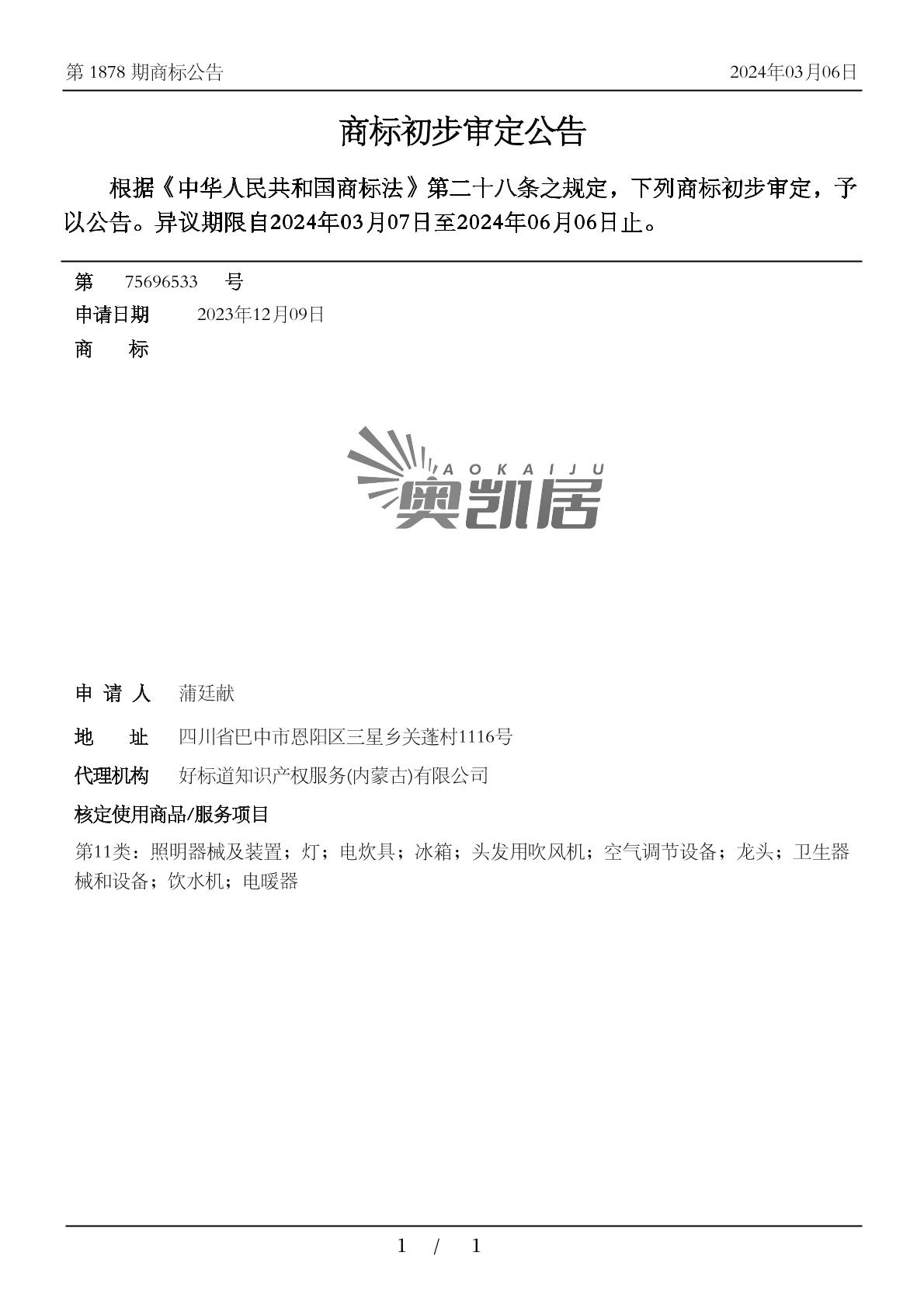 第 1878 期商标公告

2024年03月06日

商标初步审定公告

根据《中华人民共和国商标法》第二十八条之规定，下列商标初步审定，予以公告。异议期限自2024年03月07日至2024年06月06日止。

第 75696533 号

申请日期 2023年12月09日

商 标

AOKAIJU
奥凯居

申 请 人 蒲廷献

地 址 四川省巴中市恩阳区三星乡关蓬村1116号

代理机构 好标道知识产权服务(内蒙古)有限公司

核定使用商品/服务项目

第11类：照明器械及装置；灯；电炊具；冰箱；头发用吹风机；空气调节设备；龙头；卫生器械和设备；饮水机；电暖器

1 / 1